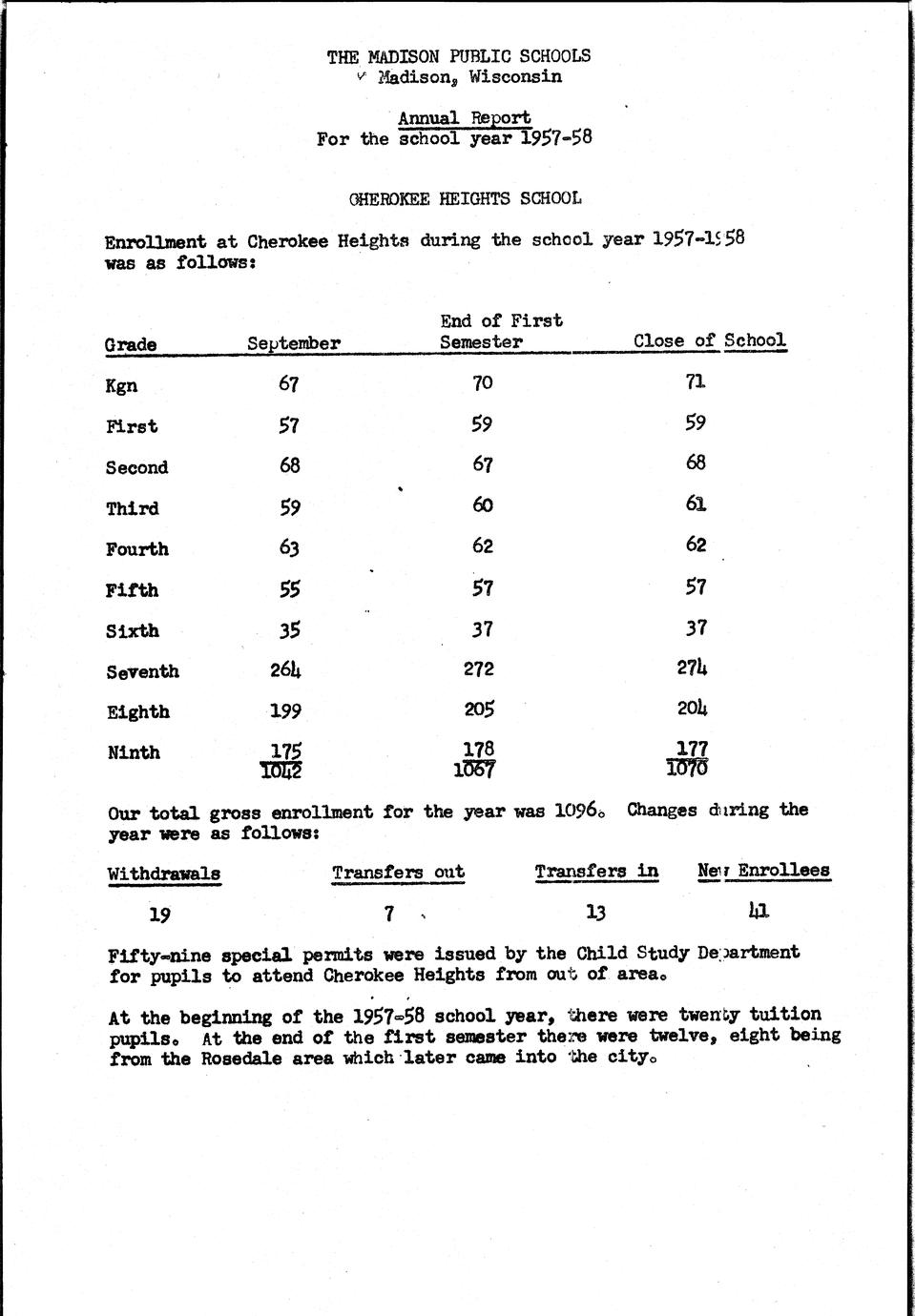 THE MADISON PUBLIC SCHOOLS
Madison, Wisconsin

Annual Report
For the school year 1957-58

CHEROKEE HEIGHTS SCHOOL

Enrollment at Cherokee Heights during the school year 1957-1958 was as follows:

| Grade | September | End of First Semester | Close of School |
|---|---|---|---|
| Kgn | 67 | 70 | 71 |
| First | 57 | 59 | 59 |
| Second | 68 | 67 | 68 |
| Third | 59 | 60 | 61 |
| Fourth | 63 | 62 | 62 |
| Fifth | 55 | 57 | 57 |
| Sixth | 35 | 37 | 37 |
| Seventh | 264 | 272 | 274 |
| Eighth | 199 | 205 | 204 |
| Ninth | 175 | 178 | 177 |
| | 1042 | 1067 | 1070 |

Our total gross enrollment for the year was 1096. Changes during the year were as follows:

| Withdrawals | Transfers out | Transfers in | New Enrollees |
|---|---|---|---|
| 19 | 7 | 13 | 41 |

Fifty-nine special permits were issued by the Child Study Department for pupils to attend Cherokee Heights from out of area.

At the beginning of the 1957-58 school year, there were twenty tuition pupils. At the end of the first semester there were twelve, eight being from the Rosedale area which later came into the city.